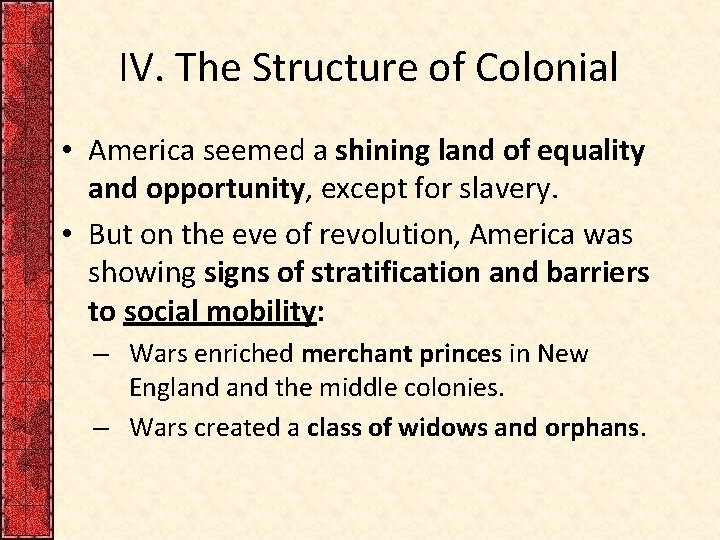 IV. The Structure of Colonial

• America seemed a shining land of equality and opportunity, except for slavery.

• But on the eve of revolution, America was showing signs of stratification and barriers to social mobility:

– Wars enriched merchant princes in New England and the middle colonies.

– Wars created a class of widows and orphans.